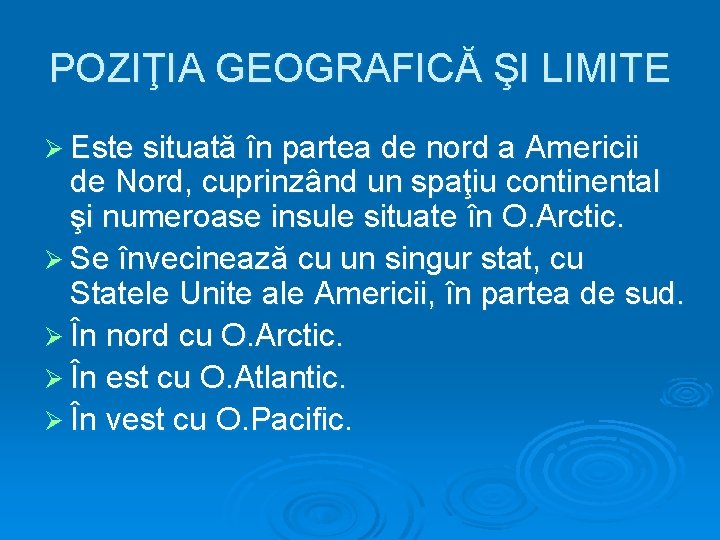 POZIŢIA GEOGRAFICĂ ŞI LIMITE

➢ Este situată în partea de nord a Americii de Nord, cuprinzând un spaţiu continental şi numeroase insule situate în O.Arctic.
➢ Se învecinează cu un singur stat, cu Statele Unite ale Americii, în partea de sud.
➢ În nord cu O.Arctic.
➢ În est cu O.Atlantic.
➢ În vest cu O.Pacific.